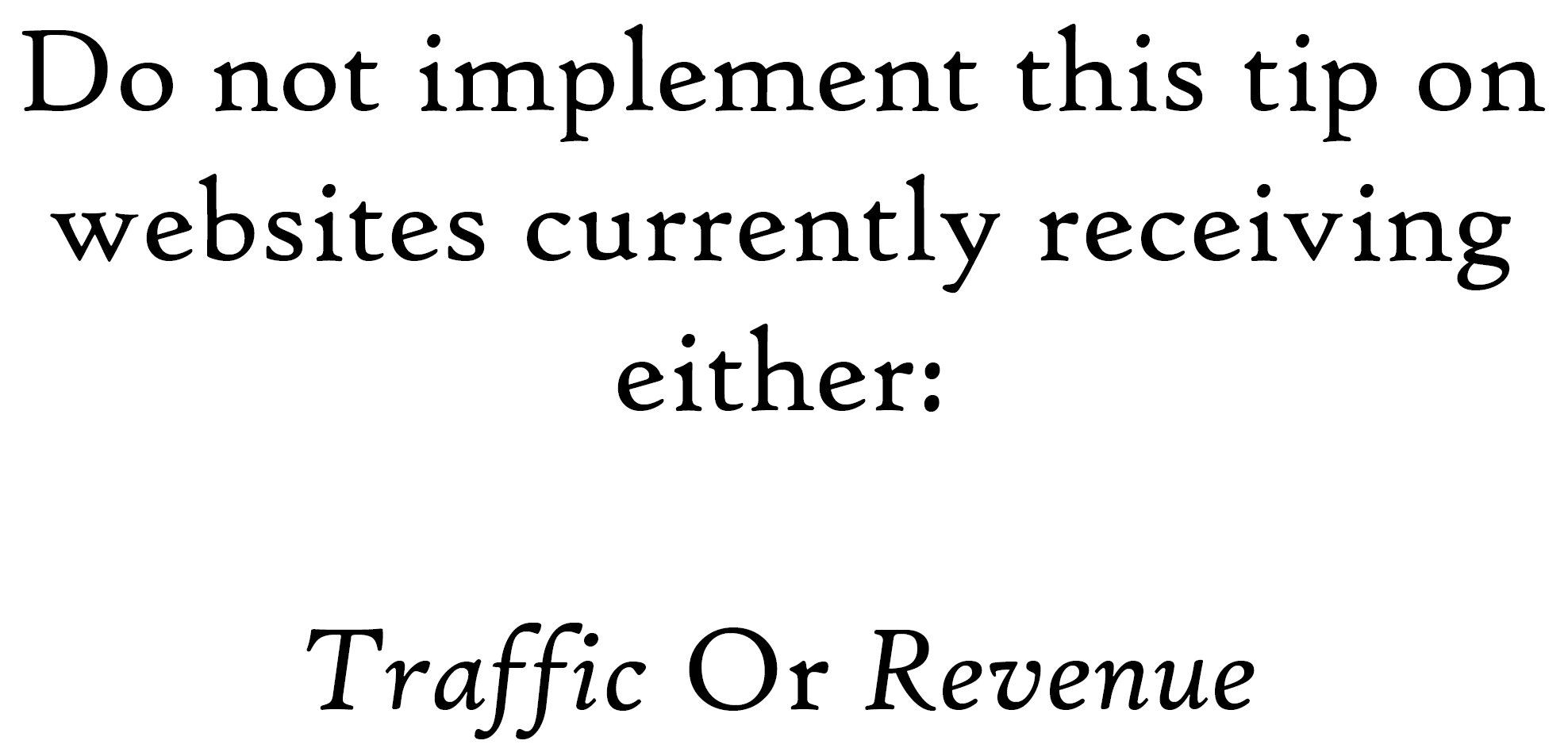 Do not implement this tip on websites currently receiving either:

Traffic Or Revenue